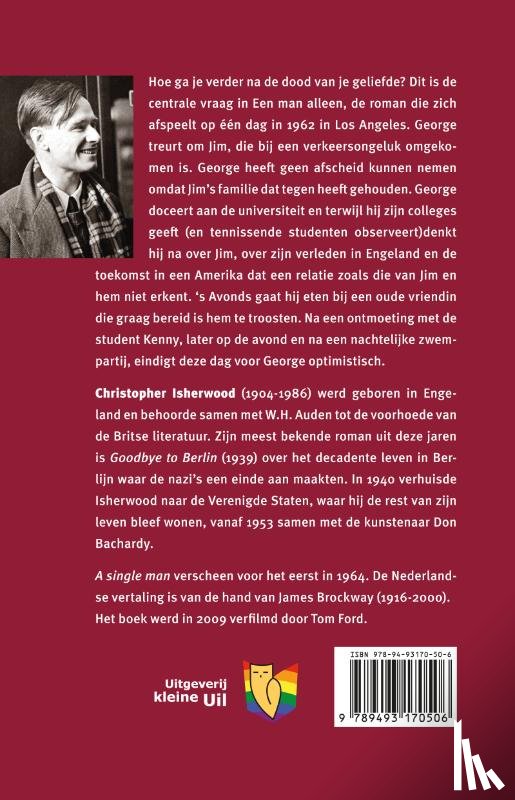 Hoe ga je verder na de dood van je geliefde? Dit is de centrale vraag in Een man alleen, de roman die zich afspeelt op één dag in 1962 in Los Angeles. George treurt om Jim, die bij een verkeersongeluk omgekomen is. George heeft geen afscheid kunnen nemen omdat Jim's familie dat tegen heeft gehouden. George doceert aan de universiteit en terwijl hij zijn colleges geeft (en tennissende studenten observeert)denkt hij na over Jim, over zijn verleden in Engeland en de toekomst in een Amerika dat een relatie zoals die van Jim en hem niet erkent. 's Avonds gaat hij eten bij een oude vriendin die graag bereid is hem te troosten. Na een ontmoeting met de student Kenny, later op de avond en na een nachtelijke zwempartij, eindigt deze dag voor George optimistisch.

Christopher Isherwood (1904-1986) werd geboren in Engeland en behoorde samen met W.H. Auden tot de voorhoede van de Britse literatuur. Zijn meest bekende roman uit deze jaren is Goodbye to Berlin (1939) over het decadente leven in Berlijn waar de nazi's een einde aan maakten. In 1940 verhuisde Isherwood naar de Verenigde Staten, waar hij de rest van zijn leven bleef wonen, vanaf 1953 samen met de kunstenaar Don Bachardy.

A single man verscheen voor het eerst in 1964. De Nederlandse vertaling is van de hand van James Brockway (1916-2000). Het boek werd in 2009 verfilmd door Tom Ford.

Uitgeverij kleine Uil

ISBN 978-94-93170-50-6

9 789493 170506